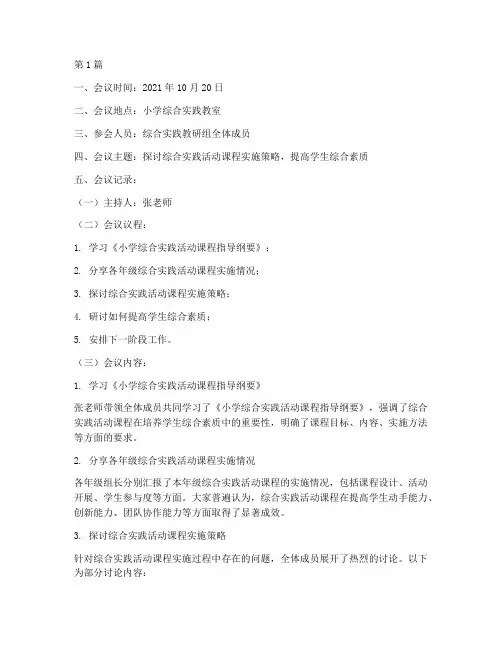 第1篇

一、会议时间：2021年10月20日

二、会议地点：小学综合实践教室

三、参会人员：综合实践教研组全体成员

四、会议主题：探讨综合实践活动课程实施策略，提高学生综合素质

五、会议记录：

（一）主持人：张老师

（二）会议议程：

1. 学习《小学综合实践活动课程指导纲要》；

2. 分享各年级综合实践活动课程实施情况；

3. 探讨综合实践活动课程实施策略；

4. 研讨如何提高学生综合素质；

5. 安排下一阶段工作。

（三）会议内容：

1. 学习《小学综合实践活动课程指导纲要》

张老师带领全体成员共同学习了《小学综合实践活动课程指导纲要》，强调了综合实践活动课程在培养学生综合素质中的重要性，明确了课程目标、内容、实施方法等方面的要求。

2. 分享各年级综合实践活动课程实施情况

各年级组长分别汇报了本年级综合实践活动课程的实施情况，包括课程设计、活动开展、学生参与度等方面。大家普遍认为，综合实践活动课程在提高学生动手能力、创新能力、团队协作能力等方面取得了显著成效。

3. 探讨综合实践活动课程实施策略

针对综合实践活动课程实施过程中存在的问题，全体成员展开了热烈的讨论。以下为部分讨论内容：